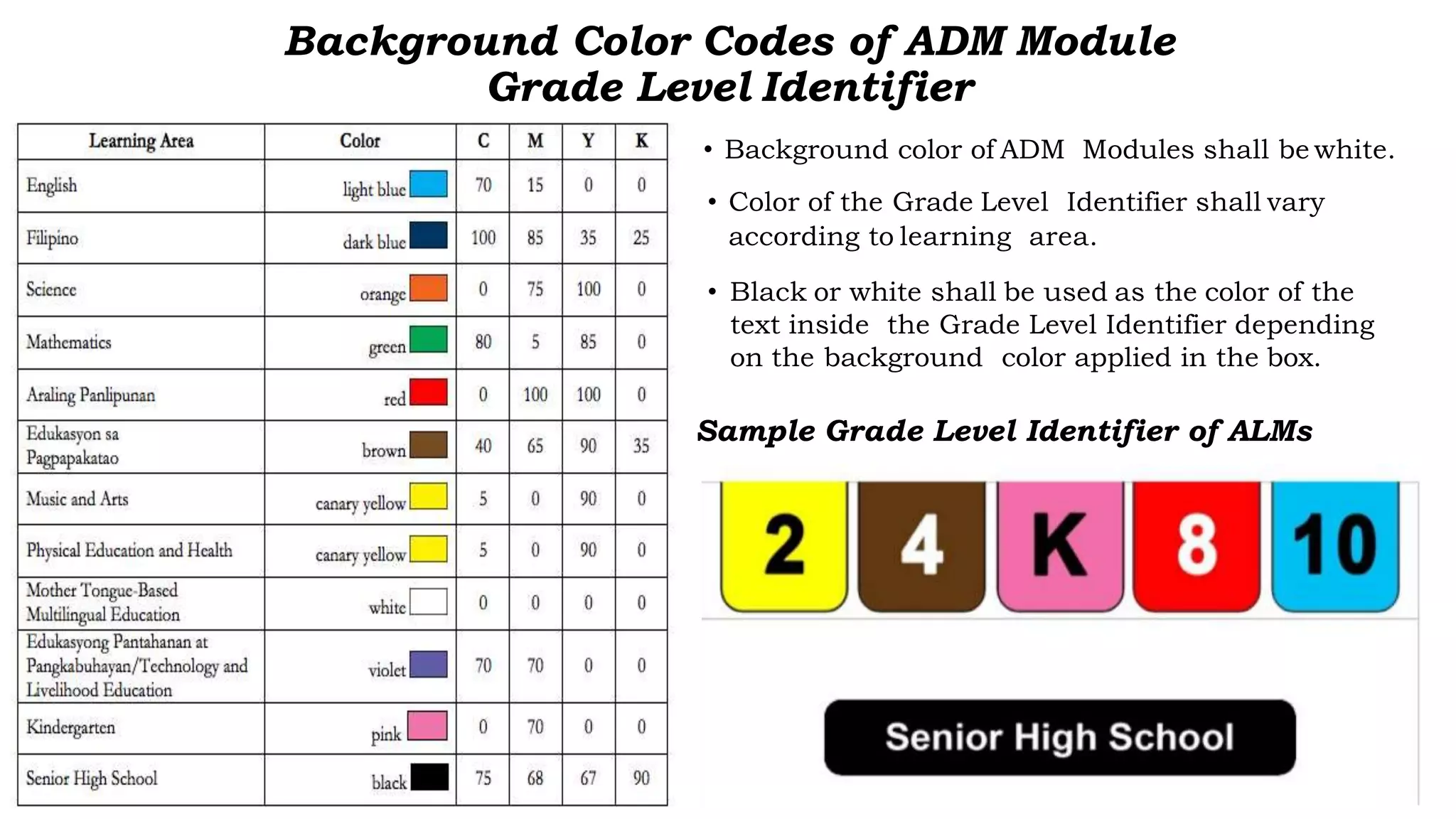 Background Color Codes of ADM Module Grade Level Identifier

| Learning Area | Color | C | M | Y | K |
|---|---|---|---|---|---|
| English | light blue | 70 | 15 | 0 | 0 |
| Filipino | dark blue | 100 | 85 | 35 | 25 |
| Science | orange | 0 | 75 | 100 | 0 |
| Mathematics | green | 80 | 5 | 85 | 0 |
| Araling Panlipunan | red | 0 | 100 | 100 | 0 |
| Edukasyon sa Pagpapakatao | brown | 40 | 65 | 90 | 35 |
| Music and Arts | canary yellow | 5 | 0 | 90 | 0 |
| Physical Education and Health | canary yellow | 5 | 0 | 90 | 0 |
| Mother Tongue-Based Multilingual Education | white | 0 | 0 | 0 | 0 |
| Edukasyong Pantahanan at Pangkabuhayan/Technology and Livelihood Education | violet | 70 | 70 | 0 | 0 |
| Kindergarten | pink | 0 | 70 | 0 | 0 |
| Senior High School | black | 75 | 68 | 67 | 90 |

• Background color of ADM Modules shall be white.

• Color of the Grade Level Identifier shall vary according to learning area.

• Black or white shall be used as the color of the text inside the Grade Level Identifier depending on the background color applied in the box.

Sample Grade Level Identifier of ALMs

2 4 K 8 10

Senior High School